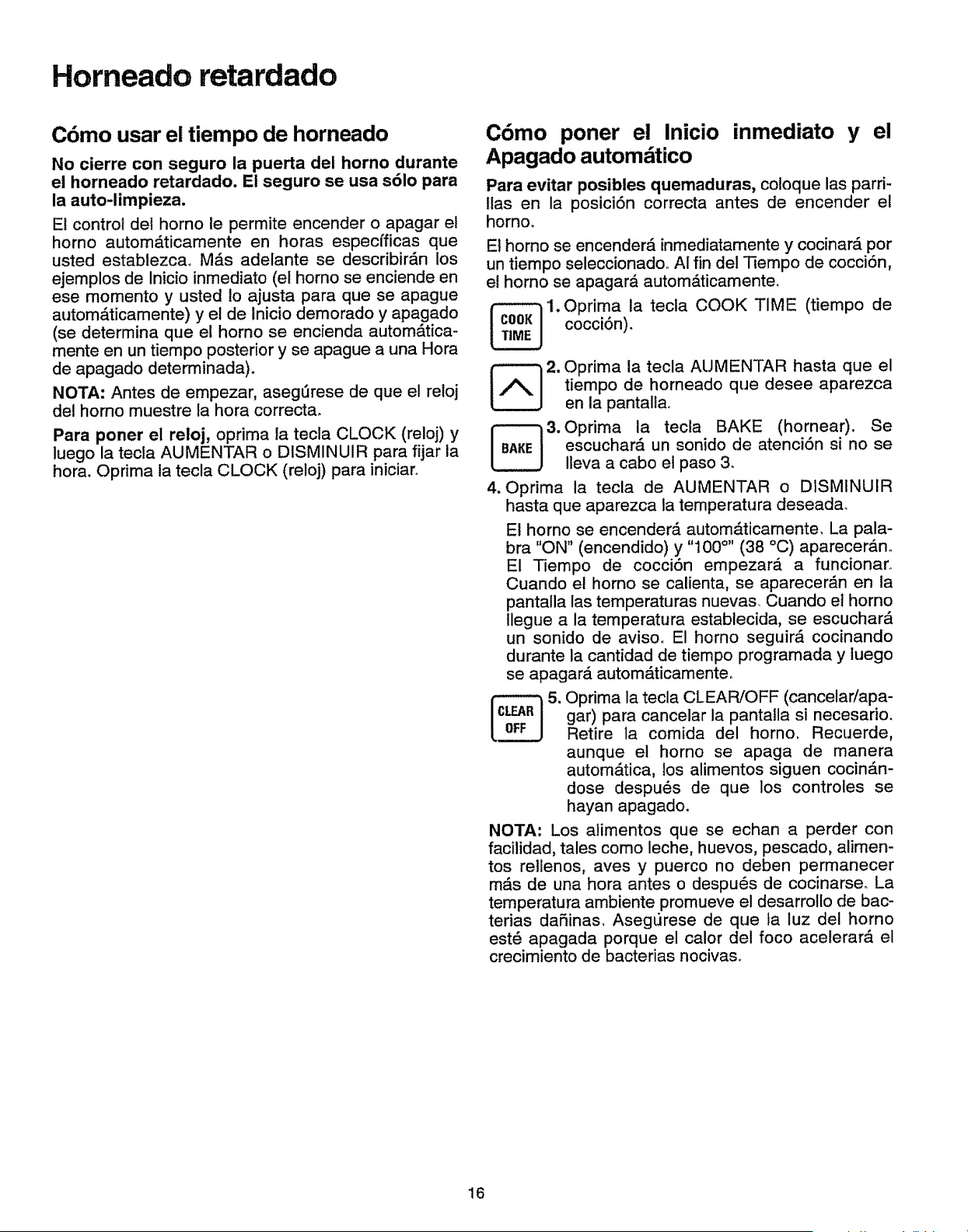 Horneado retardado

Cómo usar el tiempo de horneado

No cierre con seguro la puerta del horno durante el horneado retardado. El seguro se usa sólo para la auto-limpieza.

El control del horno le permite encender o apagar el horno automáticamente en horas específicas que usted establezca. Más adelante se describirán los ejemplos de Inicio inmediato (el horno se enciende en ese momento y usted lo ajusta para que se apague automáticamente) y el de Inicio demorado y apagado (se determina que el horno se encienda automáticamente en un tiempo posterior y se apague a una Hora de apagado determinada).

NOTA: Antes de empezar, asegúrese de que el reloj del horno muestre la hora correcta.

Para poner el reloj, oprima la tecla CLOCK (reloj) y luego la tecla AUMENTAR o DISMINUIR para fijar la hora. Oprima la tecla CLOCK (reloj) para iniciar.

Cómo poner el Inicio inmediato y el Apagado automático

Para evitar posibles quemaduras, coloque las parrillas en la posición correcta antes de encender el horno.

El horno se encenderá inmediatamente y cocinará por un tiempo seleccionado. Al fin del Tiempo de cocción, el horno se apagará automáticamente.

COOK TIME

1. Oprima la tecla COOK TIME (tiempo de cocción).

2. Oprima la tecla AUMENTAR hasta que el tiempo de horneado que desee aparezca en la pantalla.

BAKE

3. Oprima la tecla BAKE (hornear). Se escuchará un sonido de atención si no se lleva a cabo el paso 3.

4. Oprima la tecla de AUMENTAR o DISMINUIR hasta que aparezca la temperatura deseada.

El horno se encenderá automáticamente. La palabra "ON" (encendido) y "100°" (38 °C) aparecerán. El Tiempo de cocción empezará a funcionar. Cuando el horno se calienta, se aparecerán en la pantalla las temperaturas nuevas. Cuando el horno llegue a la temperatura establecida, se escuchará un sonido de aviso. El horno seguirá cocinando durante la cantidad de tiempo programada y luego se apagará automáticamente.

CLEAR OFF

5. Oprima la tecla CLEAR/OFF (cancelar/apagar) para cancelar la pantalla si necesario. Retire la comida del horno. Recuerde, aunque el horno se apaga de manera automática, los alimentos siguen cocinándose después de que los controles se hayan apagado.

NOTA: Los alimentos que se echan a perder con facilidad, tales como leche, huevos, pescado, alimentos rellenos, aves y puerco no deben permanecer más de una hora antes o después de cocinarse. La temperatura ambiente promueve el desarrollo de bacterias dañinas. Asegúrese de que la luz del horno esté apagada porque el calor del foco acelerará el crecimiento de bacterias nocivas.

16